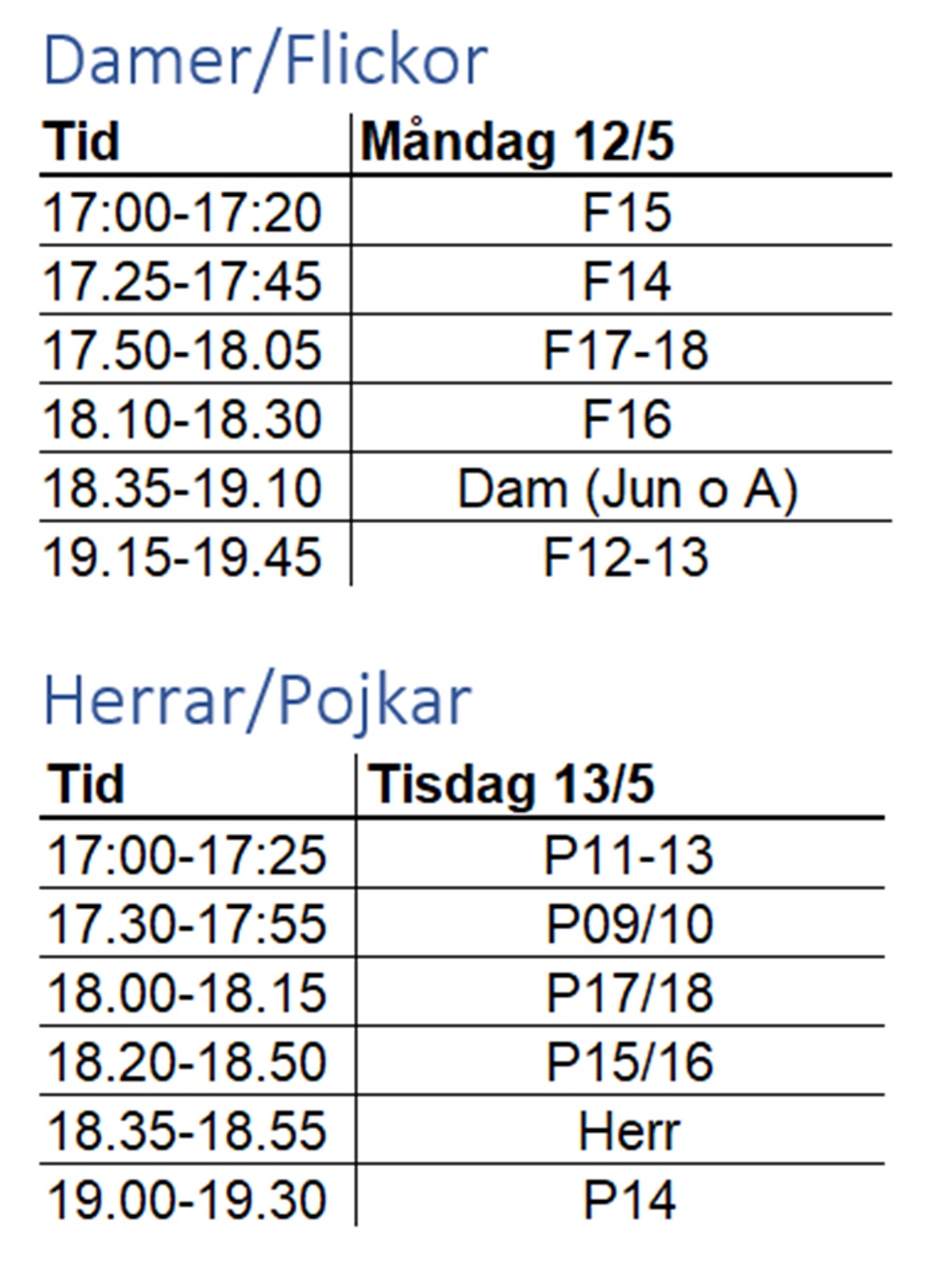 Damer/Flickor

| Tid | Måndag 12/5 |
|---|---|
| 17:00-17:20 | F15 |
| 17.25-17:45 | F14 |
| 17.50-18.05 | F17-18 |
| 18.10-18.30 | F16 |
| 18.35-19.10 | Dam (Jun o A) |
| 19.15-19.45 | F12-13 |

Herrar/Pojkar

| Tid | Tisdag 13/5 |
|---|---|
| 17:00-17:25 | P11-13 |
| 17.30-17:55 | P09/10 |
| 18.00-18.15 | P17/18 |
| 18.20-18.50 | P15/16 |
| 18.35-18.55 | Herr |
| 19.00-19.30 | P14 |